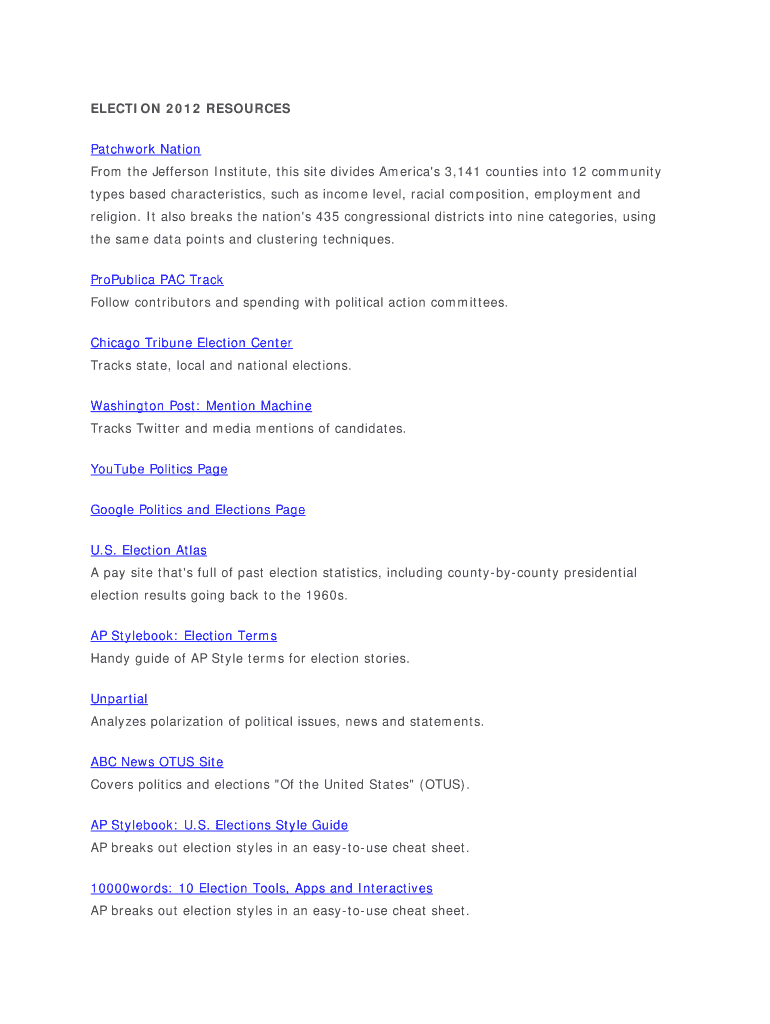 ELECTION 2012 RESOURCES

Patchwork Nation
From the Jefferson Institute, this site divides America's 3,141 counties into 12 community types based characteristics, such as income level, racial composition, employment and religion. It also breaks the nation's 435 congressional districts into nine categories, using the same data points and clustering techniques.

ProPublica PAC Track
Follow contributors and spending with political action committees.

Chicago Tribune Election Center
Tracks state, local and national elections.

Washington Post: Mention Machine
Tracks Twitter and media mentions of candidates.

YouTube Politics Page

Google Politics and Elections Page

U.S. Election Atlas
A pay site that's full of past election statistics, including county-by-county presidential election results going back to the 1960s.

AP Stylebook: Election Terms
Handy guide of AP Style terms for election stories.

Unpartial
Analyzes polarization of political issues, news and statements.

ABC News OTUS Site
Covers politics and elections "Of the United States" (OTUS).

AP Stylebook: U.S. Elections Style Guide
AP breaks out election styles in an easy-to-use cheat sheet.

10000words: 10 Election Tools, Apps and Interactives
AP breaks out election styles in an easy-to-use cheat sheet.